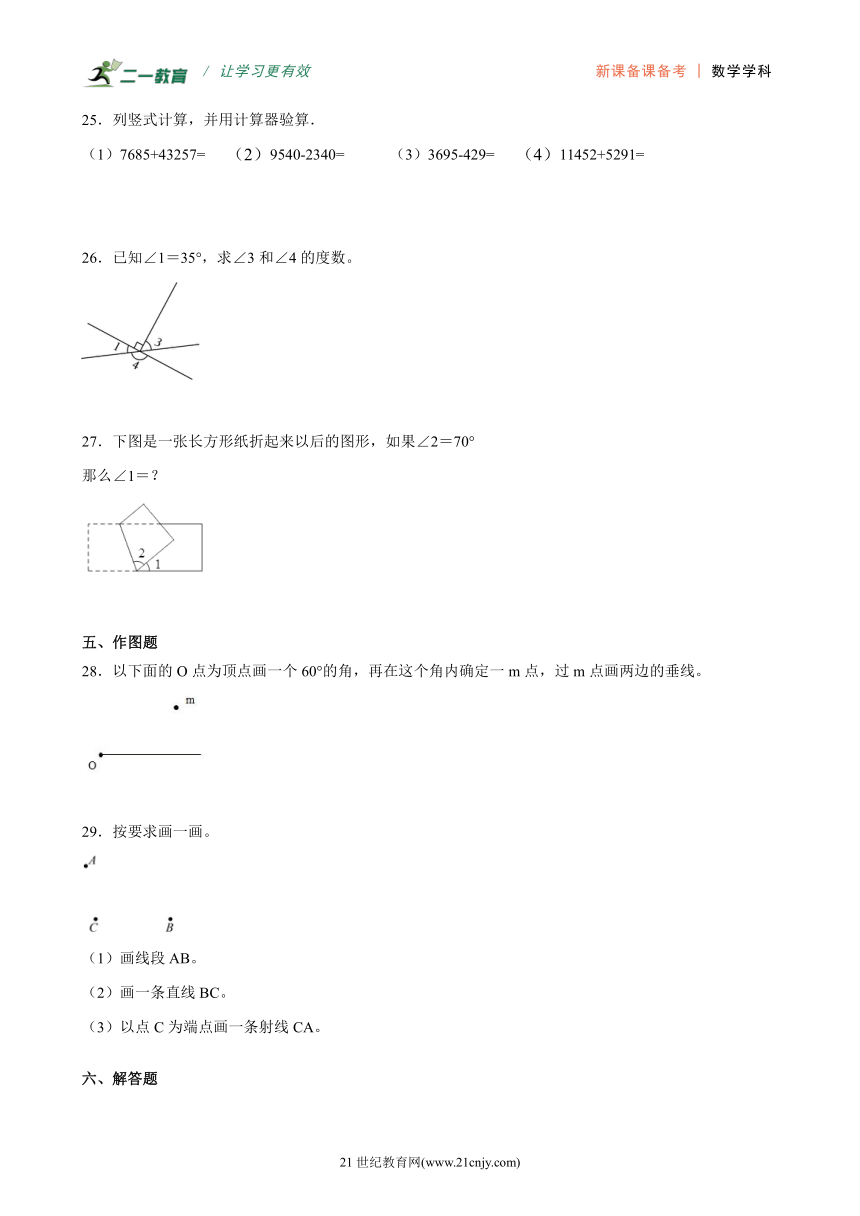 二一教育 / 让学习更有效　　新课备课备考 | 数学学科

25．列竖式计算，并用计算器验算．

（1）7685+43257=　（2）9540-2340=　（3）3695-429=　（4）11452+5291=

26．已知∠1＝35°，求∠3 和∠4 的度数。

1 3 4

27．下图是一张长方形纸折起来以后的图形，如果∠2＝70°

那么∠1＝？

2 1

五、作图题

28．以下面的 O 点为顶点画一个 60°的角，再在这个角内确定一 m 点，过 m 点画两边的垂线。

m

O

29．按要求画一画。

A

C　B

（1）画线段 AB。

（2）画一条直线 BC。

（3）以点 C 为端点画一条射线 CA。

六、解答题

21 世纪教育网(www.21cnjy.com)